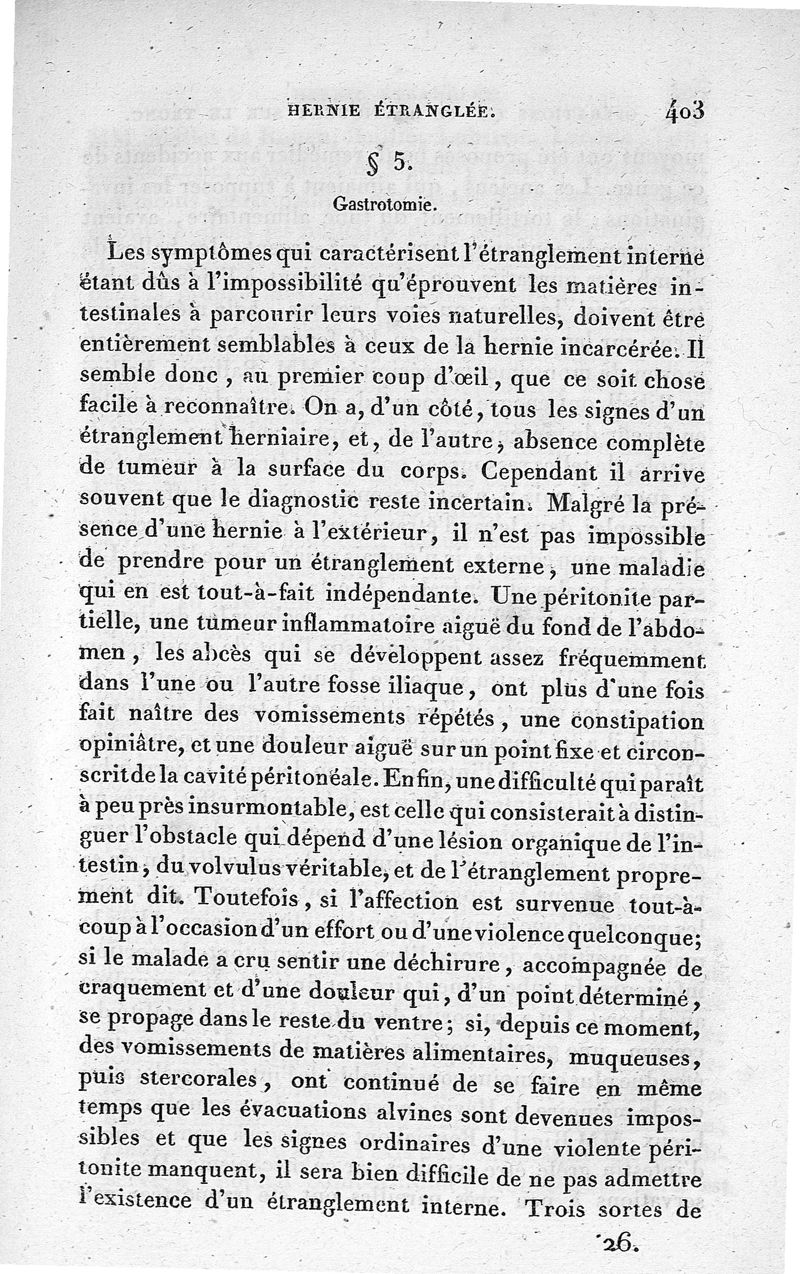 HERNIE ÉTRANGLÉE. 403

§ 5.

Gastrotomie.

Les symptômes qui caractérisent l'étranglement interne étant dûs à l'impossibilité qu'éprouvent les matières intestinales à parcourir leurs voies naturelles, doivent être entièrement semblables à ceux de la hernie incarcérée. Il semble donc, au premier coup d'œil, que ce soit chose facile à reconnaître. On a, d'un côté, tous les signes d'un étranglement herniaire, et, de l'autre, absence complète de tumeur à la surface du corps. Cependant il arrive souvent que le diagnostic reste incertain. Malgré la présence d'une hernie à l'extérieur, il n'est pas impossible de prendre pour un étranglement externe, une maladie qui en est tout-à-fait indépendante. Une péritonite partielle, une tumeur inflammatoire aiguë du fond de l'abdomen, les abcès qui se développent assez fréquemment dans l'une ou l'autre fosse iliaque, ont plus d'une fois fait naître des vomissements répétés, une constipation opiniâtre, et une douleur aiguë sur un point fixe et circonscrit de la cavité péritonéale. Enfin, une difficulté qui paraît à peu près insurmontable, est celle qui consisterait à distinguer l'obstacle qui dépend d'une lésion organique de l'intestin, du volvulus véritable, et de l'étranglement proprement dit. Toutefois, si l'affection est survenue tout-à-coup à l'occasion d'un effort ou d'une violence quelconque; si le malade a cru sentir une déchirure, accompagnée de craquement et d'une douleur qui, d'un point déterminé, se propage dans le reste du ventre; si, depuis ce moment, des vomissements de matières alimentaires, muqueuses, puis stercorales, ont continué de se faire en même temps que les évacuations alvines sont devenues impossibles et que les signes ordinaires d'une violente péritonite manquent, il sera bien difficile de ne pas admettre l'existence d'un étranglement interne. Trois sortes de

26.